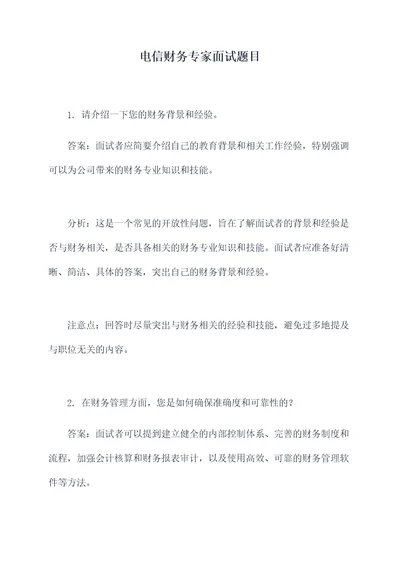 电信财务专家面试题目

1. 请介绍一下您的财务背景和经验。

答案：面试者应简要介绍自己的教育背景和相关工作经验，特别强调可以为公司带来的财务专业知识和技能。

分析：这是一个常见的开放性问题，旨在了解面试者的背景和经验是否与财务相关，是否具备相关的财务专业知识和技能。面试者应准备好清晰、简洁、具体的答案，突出自己的财务背景和经验。

注意点：回答时尽量突出与财务相关的经验和技能，避免过多地提及与职位无关的内容。

2. 在财务管理方面，您是如何确保准确度和可靠性的？

答案：面试者可以提到建立健全的内部控制体系、完善的财务制度和流程，加强会计核算和财务报表审计，以及使用高效、可靠的财务管理软件等方法。